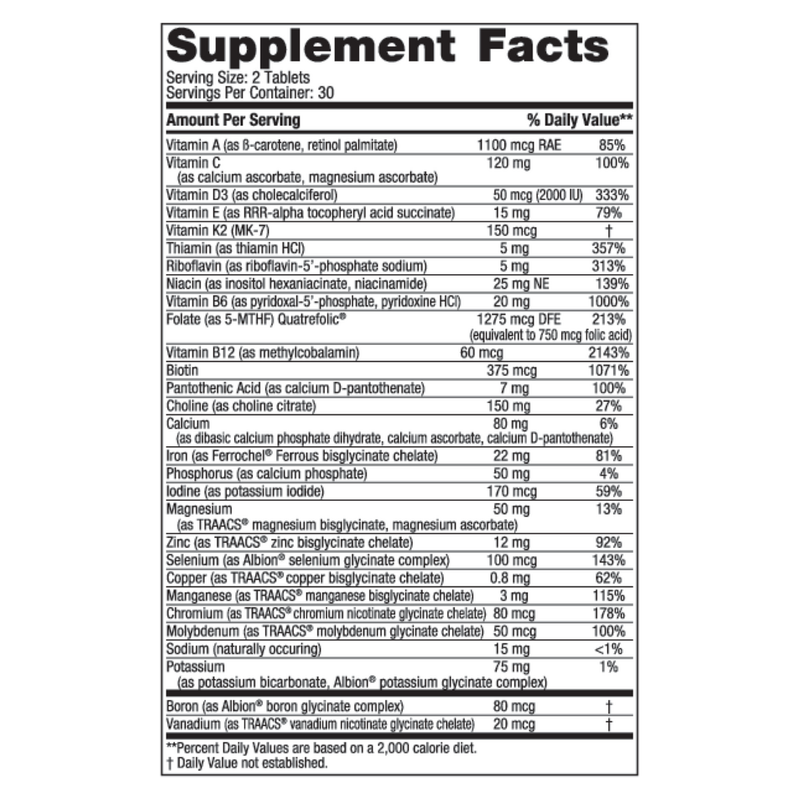 Supplement Facts

Serving Size: 2 Tablets
Servings Per Container: 30

| Amount Per Serving | | % Daily Value** |
|---|---|---|
| Vitamin A (as ß-carotene, retinol palmitate) | 1100 mcg RAE | 85% |
| Vitamin C (as calcium ascorbate, magnesium ascorbate) | 120 mg | 100% |
| Vitamin D3 (as cholecalciferol) | 50 mcg (2000 IU) | 333% |
| Vitamin E (as RRR-alpha tocopheryl acid succinate) | 15 mg | 79% |
| Vitamin K2 (MK-7) | 150 mcg | † |
| Thiamin (as thiamin HCl) | 5 mg | 357% |
| Riboflavin (as riboflavin-5'-phosphate sodium) | 5 mg | 313% |
| Niacin (as inositol hexaniacinate, niacinamide) | 25 mg NE | 139% |
| Vitamin B6 (as pyridoxal-5'-phosphate, pyridoxine HCl) | 20 mg | 1000% |
| Folate (as 5-MTHF) Quatrefolic® | 1275 mcg DFE (equivalent to 750 mcg folic acid) | 213% |
| Vitamin B12 (as methylcobalamin) | 60 mcg | 2143% |
| Biotin | 375 mcg | 1071% |
| Pantothenic Acid (as calcium D-pantothenate) | 7 mg | 100% |
| Choline (as choline citrate) | 150 mg | 27% |
| Calcium (as dibasic calcium phosphate dihydrate, calcium ascorbate, calcium D-pantothenate) | 80 mg | 6% |
| Iron (as Ferrochel® Ferrous bisglycinate chelate) | 22 mg | 81% |
| Phosphorus (as calcium phosphate) | 50 mg | 4% |
| Iodine (as potassium iodide) | 170 mcg | 59% |
| Magnesium (as TRAACS® magnesium bisglycinate, magnesium ascorbate) | 50 mg | 13% |
| Zinc (as TRAACS® zinc bisglycinate chelate) | 12 mg | 92% |
| Selenium (as Albion® selenium glycinate complex) | 100 mcg | 143% |
| Copper (as TRAACS® copper bisglycinate chelate) | 0.8 mg | 62% |
| Manganese (as TRAACS® manganese bisglycinate chelate) | 3 mg | 115% |
| Chromium (as TRAACS® chromium nicotinate glycinate chelate) | 80 mcg | 178% |
| Molybdenum (as TRAACS® molybdenum glycinate chelate) | 50 mcg | 100% |
| Sodium (naturally occuring) | 15 mg | <1% |
| Potassium (as potassium bicarbonate, Albion® potassium glycinate complex) | 75 mg | 1% |
| Boron (as Albion® boron glycinate complex) | 80 mcg | † |
| Vanadium (as TRAACS® vanadium nicotinate glycinate chelate) | 20 mcg | † |

**Percent Daily Values are based on a 2,000 calorie diet.
† Daily Value not established.